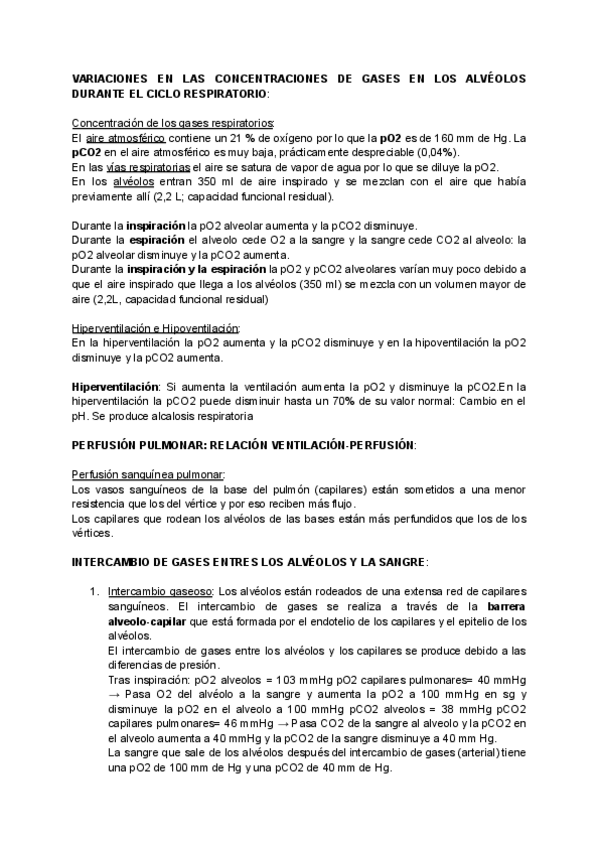 VARIACIONES EN LAS CONCENTRACIONES DE GASES EN LOS ALVÉOLOS DURANTE EL CICLO RESPIRATORIO:

Concentración de los gases respiratorios:
El aire atmosférico contiene un 21 % de oxígeno por lo que la pO2 es de 160 mm de Hg. La pCO2 en el aire atmosférico es muy baja, prácticamente despreciable (0,04%).
En las vías respiratorias el aire se satura de vapor de agua por lo que se diluye la pO2.
En los alvéolos entran 350 ml de aire inspirado y se mezclan con el aire que había previamente allí (2,2 L; capacidad funcional residual).

Durante la inspiración la pO2 alveolar aumenta y la pCO2 disminuye.
Durante la espiración el alveolo cede O2 a la sangre y la sangre cede CO2 al alveolo: la pO2 alveolar disminuye y la pCO2 aumenta.
Durante la inspiración y la espiración la pO2 y pCO2 alveolares varían muy poco debido a que el aire inspirado que llega a los alvéolos (350 ml) se mezcla con un volumen mayor de aire (2,2L, capacidad funcional residual)

Hiperventilación e Hipoventilación:
En la hiperventilación la pO2 aumenta y la pCO2 disminuye y en la hipoventilación la pO2 disminuye y la pCO2 aumenta.

Hiperventilación: Si aumenta la ventilación aumenta la pO2 y disminuye la pCO2.En la hiperventilación la pCO2 puede disminuir hasta un 70% de su valor normal: Cambio en el pH. Se produce alcalosis respiratoria

PERFUSIÓN PULMONAR: RELACIÓN VENTILACIÓN-PERFUSIÓN:

Perfusión sanguínea pulmonar:
Los vasos sanguíneos de la base del pulmón (capilares) están sometidos a una menor resistencia que los del vértice y por eso reciben más flujo.
Los capilares que rodean los alvéolos de las bases están más perfundidos que los de los vértices.

INTERCAMBIO DE GASES ENTRES LOS ALVÉOLOS Y LA SANGRE:

1. Intercambio gaseoso: Los alvéolos están rodeados de una extensa red de capilares sanguíneos. El intercambio de gases se realiza a través de la barrera alveolo-capilar que está formada por el endotelio de los capilares y el epitelio de los alvéolos.
El intercambio de gases entre los alvéolos y los capilares se produce debido a las diferencias de presión.
Tras inspiración: pO2 alveolos = 103 mmHg pO2 capilares pulmonares= 40 mmHg → Pasa O2 del alvéolo a la sangre y aumenta la pO2 a 100 mmHg en sg y disminuye la pO2 en el alveolo a 100 mmHg pCO2 alveolos = 38 mmHg pCO2 capilares pulmonares= 46 mmHg → Pasa CO2 de la sangre al alveolo y la pCO2 en el alveolo aumenta a 40 mmHg y la pCO2 de la sangre disminuye a 40 mm Hg.
La sangre que sale de los alvéolos después del intercambio de gases (arterial) tiene una pO2 de 100 mm de Hg y una pCO2 de 40 mm de Hg.